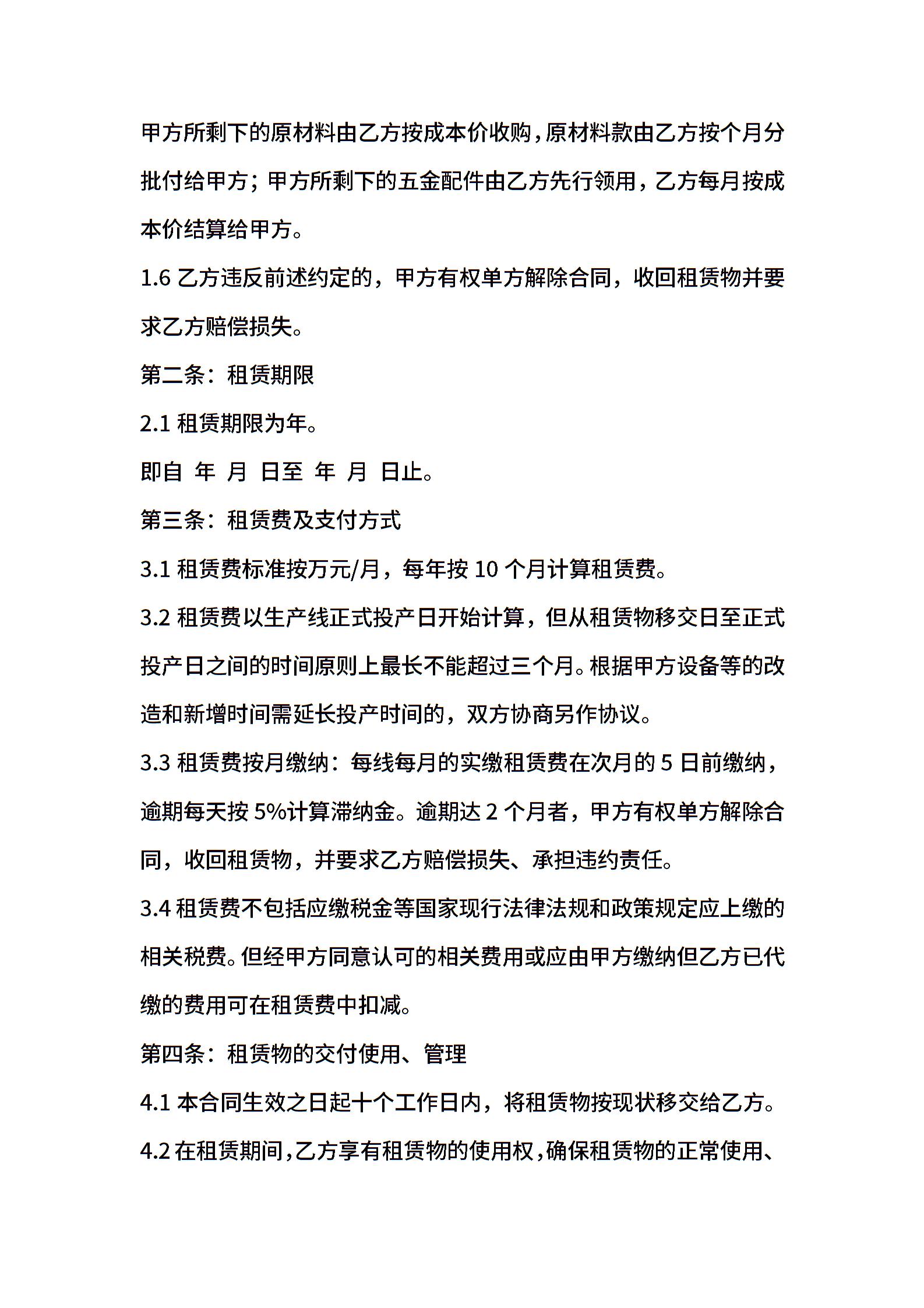 甲方所剩下的原材料由乙方按成本价收购，原材料款由乙方按个月分批付给甲方；甲方所剩下的五金配件由乙方先行领用，乙方每月按成本价结算给甲方。

1.6 乙方违反前述约定的，甲方有权单方解除合同，收回租赁物并要求乙方赔偿损失。

第二条：租赁期限

2.1 租赁期限为年。

即自 年 月 日至 年 月 日止。

第三条：租赁费及支付方式

3.1 租赁费标准按万元/月，每年按 10 个月计算租赁费。

3.2 租赁费以生产线正式投产日开始计算，但从租赁物移交日至正式投产日之间的时间原则上最长不能超过三个月。根据甲方设备等的改造和新增时间需延长投产时间的，双方协商另作协议。

3.3 租赁费按月缴纳：每线每月的实缴租赁费在次月的 5 日前缴纳，逾期每天按 5%计算滞纳金。逾期达 2 个月者，甲方有权单方解除合同，收回租赁物，并要求乙方赔偿损失、承担违约责任。

3.4 租赁费不包括应缴税金等国家现行法律法规和政策规定应上缴的相关税费。但经甲方同意认可的相关费用或应由甲方缴纳但乙方已代缴的费用可在租赁费中扣减。

第四条：租赁物的交付使用、管理

4.1 本合同生效之日起十个工作日内，将租赁物按现状移交给乙方。

4.2 在租赁期间，乙方享有租赁物的使用权，确保租赁物的正常使用、